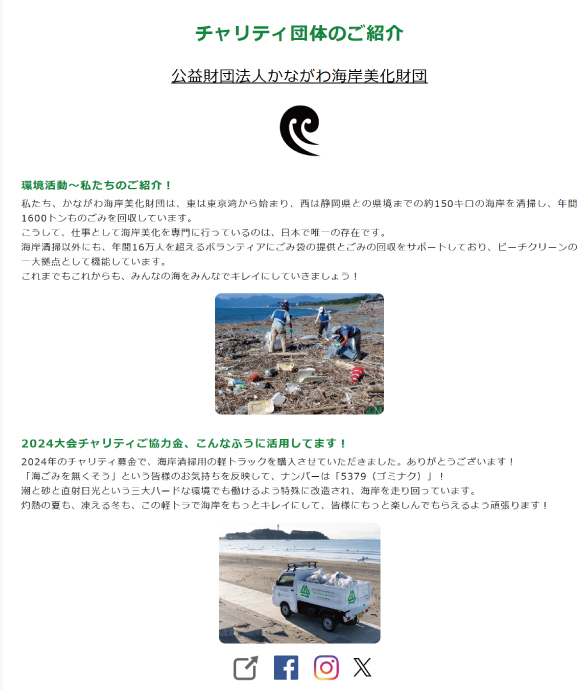 チャリティ団体のご紹介

公益財団法人かながわ海岸美化財団

環境活動～私たちのご紹介！

私たち、かながわ海岸美化財団は、東は東京湾から始まり、西は静岡県との県境までの約150キロの海岸を清掃し、年間1600トンものごみを回収しています。
こうして、仕事として海岸美化を専門に行っているのは、日本で唯一の存在です。
海岸清掃以外にも、年間16万人を超えるボランティアにごみ袋の提供とごみの回収をサポートしており、ビーチクリーンの一大拠点として機能しています。
これまでもこれからも、みんなの海をみんなでキレイにしていきましょう！

2024大会チャリティご協力金、こんなふうに活用してます！

2024年のチャリティ募金で、海岸清掃用の軽トラックを購入させていただきました。ありがとうございます！
「海ごみを無くそう」という皆様のお気持ちを反映して、ナンバーは「5379（ゴミナク）」！
潮と砂と直射日光という三大ハードな環境でも働けるよう特殊に改造され、海岸を走り回っています。
灼熱の夏も、凍える冬も、この軽トラで海岸をもっとキレイにして、皆様にもっと楽しんでもらえるよう頑張ります！